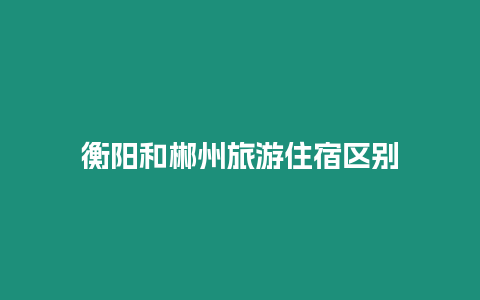 衡阳和郴州旅游住宿区别